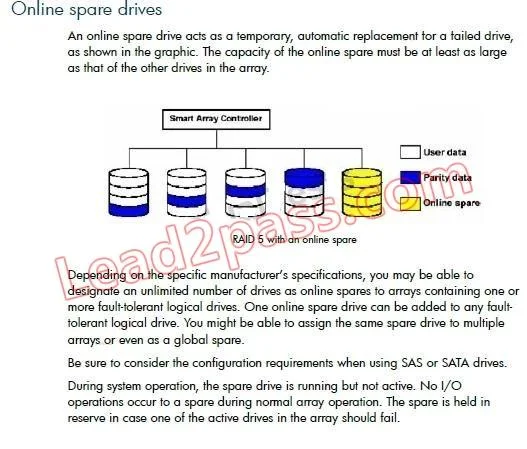 Online spare drives

An online spare drive acts as a temporary, automatic replacement for a failed drive, as shown in the graphic. The capacity of the online spare must be at least as large as that of the other drives in the array.

Smart Array Controller

User data

Parity data

Online spare

RAID 5 with an online spare

Lead2pass.com

Depending on the specific manufacturer's specifications, you may be able to designate an unlimited number of drives as online spares to arrays containing one or more fault-tolerant logical drives. One online spare drive can be added to any fault-tolerant logical drive. You might be able to assign the same spare drive to multiple arrays or even as a global spare.

Be sure to consider the configuration requirements when using SAS or SATA drives.

During system operation, the spare drive is running but not active. No I/O operations occur to a spare during normal array operation. The spare is held in reserve in case one of the active drives in the array should fail.